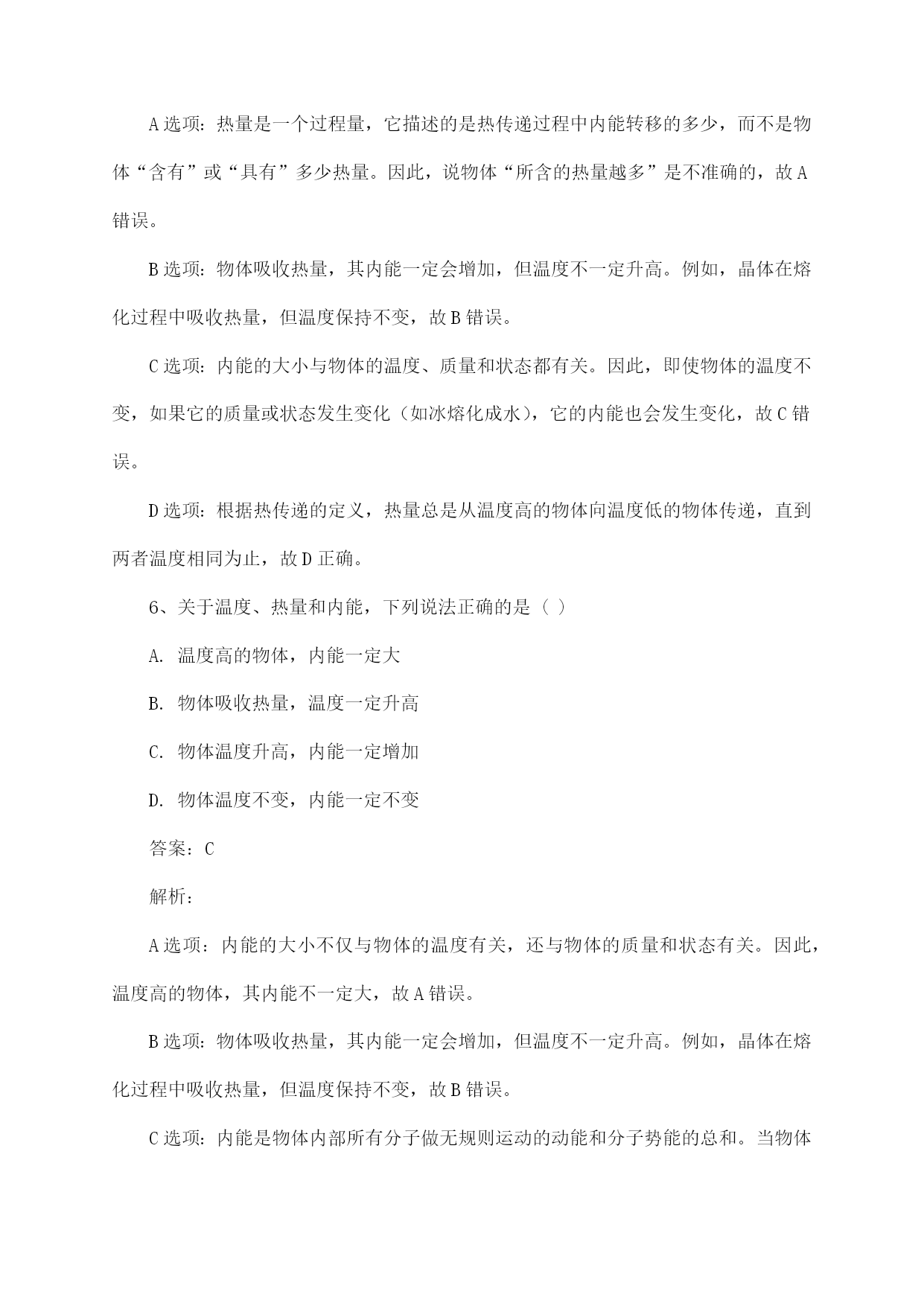 A 选项：热量是一个过程量，它描述的是热传递过程中内能转移的多少，而不是物体“含有”或“具有”多少热量。因此，说物体“所含的热量越多”是不准确的，故 A 错误。

B 选项：物体吸收热量，其内能一定会增加，但温度不一定升高。例如，晶体在熔化过程中吸收热量，但温度保持不变，故 B 错误。

C 选项：内能的大小与物体的温度、质量和状态都有关。因此，即使物体的温度不变，如果它的质量或状态发生变化（如冰熔化成水），它的内能也会发生变化，故 C 错误。

D 选项：根据热传递的定义，热量总是从温度高的物体向温度低的物体传递，直到两者温度相同为止，故 D 正确。

6、关于温度、热量和内能，下列说法正确的是（ ）

A. 温度高的物体，内能一定大

B. 物体吸收热量，温度一定升高

C. 物体温度升高，内能一定增加

D. 物体温度不变，内能一定不变

答案：C

解析：

A 选项：内能的大小不仅与物体的温度有关，还与物体的质量和状态有关。因此，温度高的物体，其内能不一定大，故 A 错误。

B 选项：物体吸收热量，其内能一定会增加，但温度不一定升高。例如，晶体在熔化过程中吸收热量，但温度保持不变，故 B 错误。

C 选项：内能是物体内部所有分子做无规则运动的动能和分子势能的总和。当物体